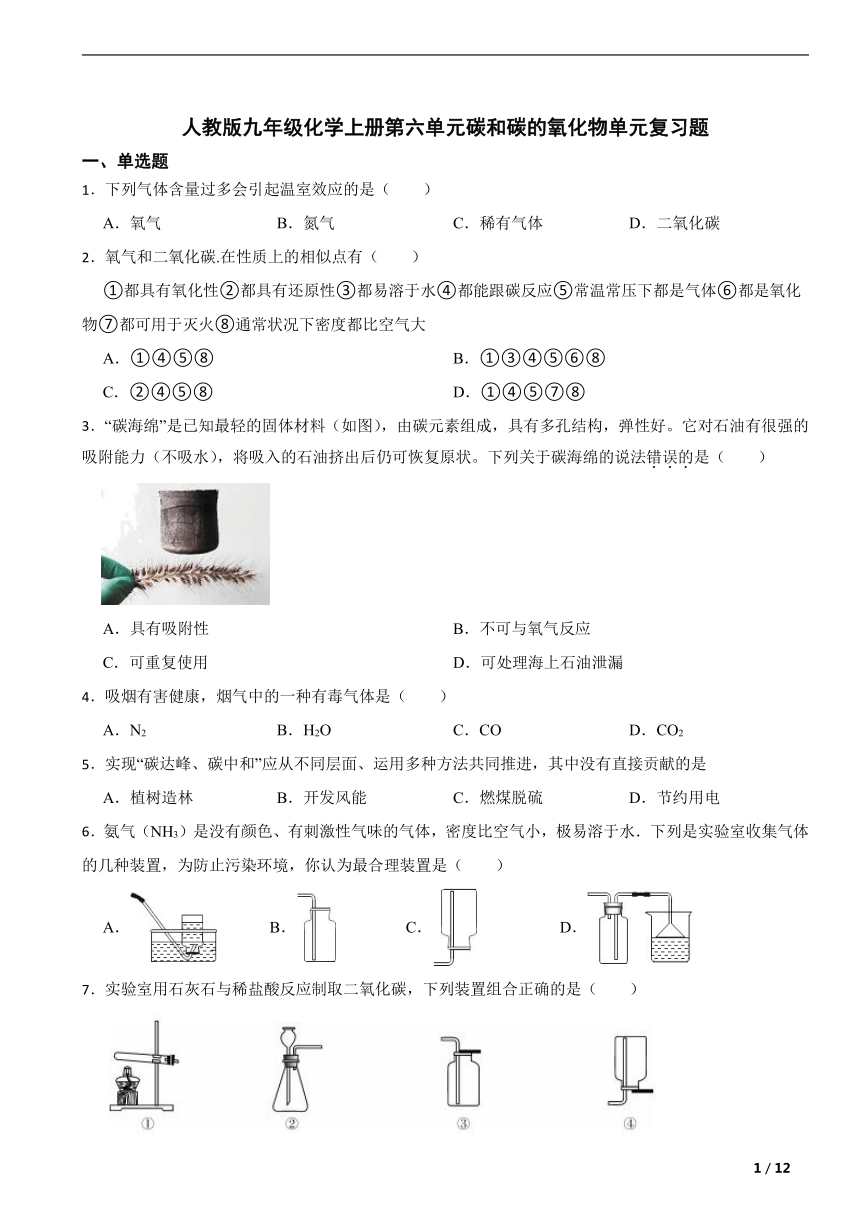 人教版九年级化学上册第六单元碳和碳的氧化物单元复习题

一、单选题

1．下列气体含量过多会引起温室效应的是（　　）

A．氧气　　B．氮气　　C．稀有气体　　D．二氧化碳

2．氧气和二氧化碳.在性质上的相似点有（　　）

①都具有氧化性②都具有还原性③都易溶于水④都能跟碳反应⑤常温常压下都是气体⑥都是氧化物⑦都可用于灭火⑧通常状况下密度都比空气大

A．①④⑤⑧　　B．①③④⑤⑥⑧

C．②④⑤⑧　　D．①④⑤⑦⑧

3．“碳海绵”是已知最轻的固体材料（如图），由碳元素组成，具有多孔结构，弹性好。它对石油有很强的吸附能力（不吸水），将吸入的石油挤出后仍可恢复原状。下列关于碳海绵的说法错误的是（　　）

A．具有吸附性　　B．不可与氧气反应

C．可重复使用　　D．可处理海上石油泄漏

4．吸烟有害健康，烟气中的一种有毒气体是（　　）

A．$N_2$　　B．$H_2O$　　C．CO　　D．$CO_2$

5．实现“碳达峰、碳中和”应从不同层面、运用多种方法共同推进，其中没有直接贡献的是

A．植树造林　　B．开发风能　　C．燃煤脱硫　　D．节约用电

6．氨气（$NH_3$）是没有颜色、有刺激性气味的气体，密度比空气小，极易溶于水．下列是实验室收集气体的几种装置，为防止污染环境，你认为最合理装置是（　　）

A．　　B．　　C．　　D．

7．实验室用石灰石与稀盐酸反应制取二氧化碳，下列装置组合正确的是（　　）

①　　②　　③　　④

1 / 12